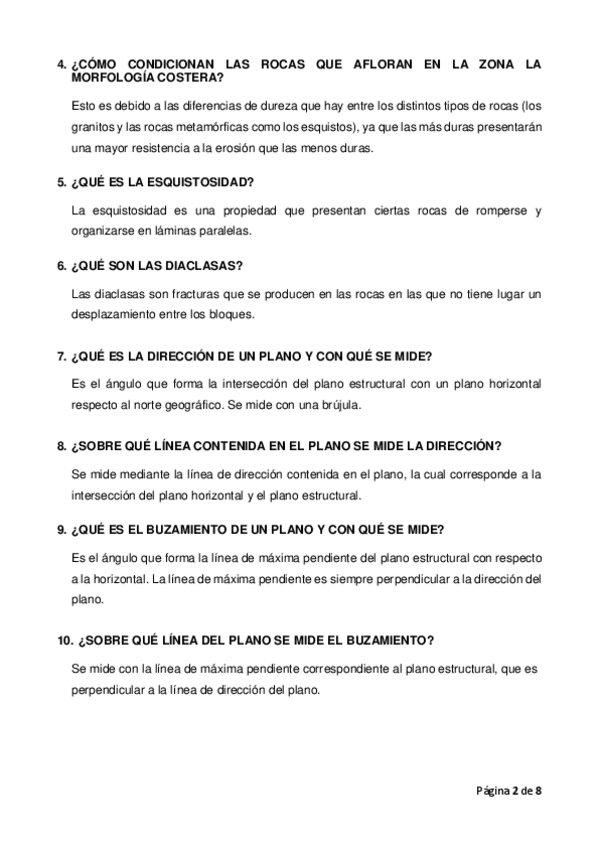 4. ¿CÓMO CONDICIONAN LAS ROCAS QUE AFLORAN EN LA ZONA LA MORFOLOGÍA COSTERA?

Esto es debido a las diferencias de dureza que hay entre los distintos tipos de rocas (los granitos y las rocas metamórficas como los esquistos), ya que las más duras presentarán una mayor resistencia a la erosión que las menos duras.

5. ¿QUÉ ES LA ESQUISTOSIDAD?

La esquistosidad es una propiedad que presentan ciertas rocas de romperse y organizarse en láminas paralelas.

6. ¿QUÉ SON LAS DIACLASAS?

Las diaclasas son fracturas que se producen en las rocas en las que no tiene lugar un desplazamiento entre los bloques.

7. ¿QUÉ ES LA DIRECCIÓN DE UN PLANO Y CON QUÉ SE MIDE?

Es el ángulo que forma la intersección del plano estructural con un plano horizontal respecto al norte geográfico. Se mide con una brújula.

8. ¿SOBRE QUÉ LÍNEA CONTENIDA EN EL PLANO SE MIDE LA DIRECCIÓN?

Se mide mediante la línea de dirección contenida en el plano, la cual corresponde a la intersección del plano horizontal y el plano estructural.

9. ¿QUÉ ES EL BUZAMIENTO DE UN PLANO Y CON QUÉ SE MIDE?

Es el ángulo que forma la línea de máxima pendiente del plano estructural con respecto a la horizontal. La línea de máxima pendiente es siempre perpendicular a la dirección del plano.

10. ¿SOBRE QUÉ LÍNEA DEL PLANO SE MIDE EL BUZAMIENTO?

Se mide con la línea de máxima pendiente correspondiente al plano estructural, que es perpendicular a la línea de dirección del plano.

Página 2 de 8